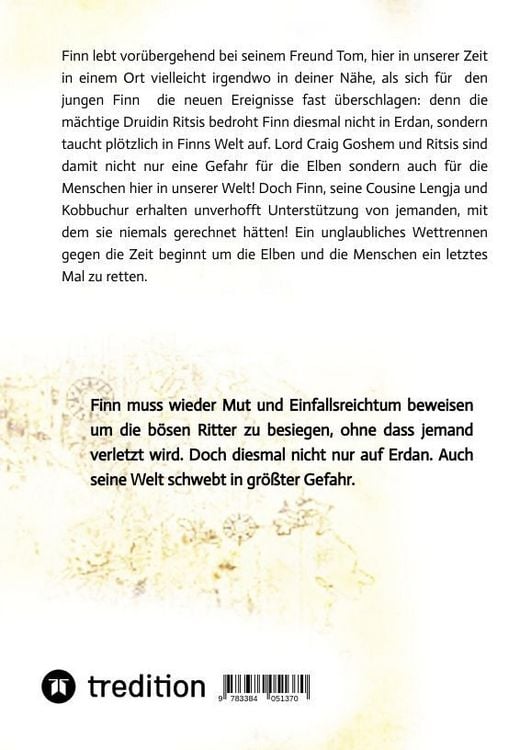 Finn lebt vorübergehend bei seinem Freund Tom, hier in unserer Zeit in einem Ort vielleicht irgendwo in deiner Nähe, als sich für den jungen Finn die neuen Ereignisse fast überschlagen: denn die mächtige Druidin Ritsis bedroht Finn diesmal nicht in Erdan, sondern taucht plötzlich in Finns Welt auf. Lord Craig Goshem und Ritsis sind damit nicht nur eine Gefahr für die Elben sondern auch für die Menschen hier in unserer Welt! Doch Finn, seine Cousine Lengja und Kobbuchur erhalten unverhofft Unterstützung von jemanden, mit dem sie niemals gerechnet hätten! Ein unglaubliches Wettrennen gegen die Zeit beginnt um die Elben und die Menschen ein letztes Mal zu retten.

Finn muss wieder Mut und Einfallsreichtum beweisen um die bösen Ritter zu besiegen, ohne dass jemand verletzt wird. Doch diesmal nicht nur auf Erdan. Auch seine Welt schwebt in größter Gefahr.

tredition

9 783384 051370